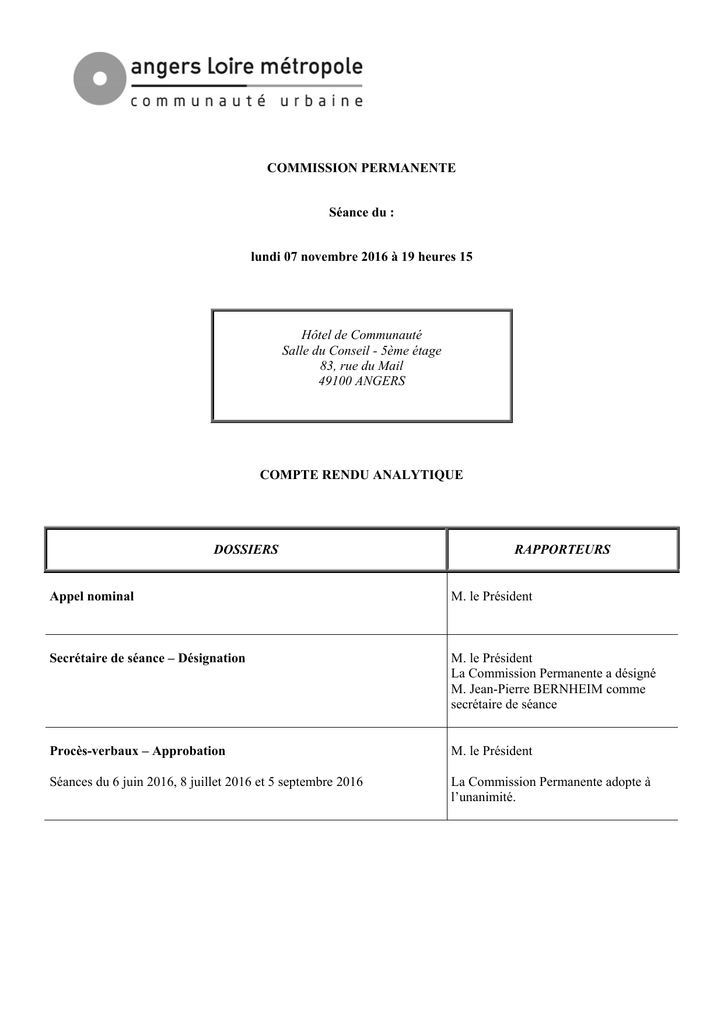 angers Loire métropole
communauté urbaine

COMMISSION PERMANENTE

Séance du :

lundi 07 novembre 2016 à 19 heures 15

Hôtel de Communauté
Salle du Conseil - 5ème étage
83, rue du Mail
49100 ANGERS

COMPTE RENDU ANALYTIQUE

| DOSSIERS | RAPPORTEURS |
|---|---|
| Appel nominal | M. le Président |
| Secrétaire de séance – Désignation | M. le Président La Commission Permanente a désigné M. Jean-Pierre BERNHEIM comme secrétaire de séance |
| Procès-verbaux – Approbation Séances du 6 juin 2016, 8 juillet 2016 et 5 septembre 2016 | M. le Président La Commission Permanente adopte à l'unanimité. |